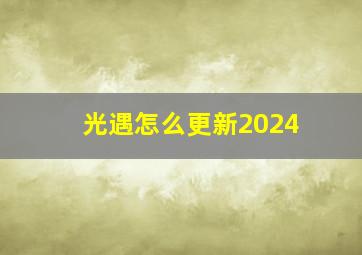 光遇怎么更新2024